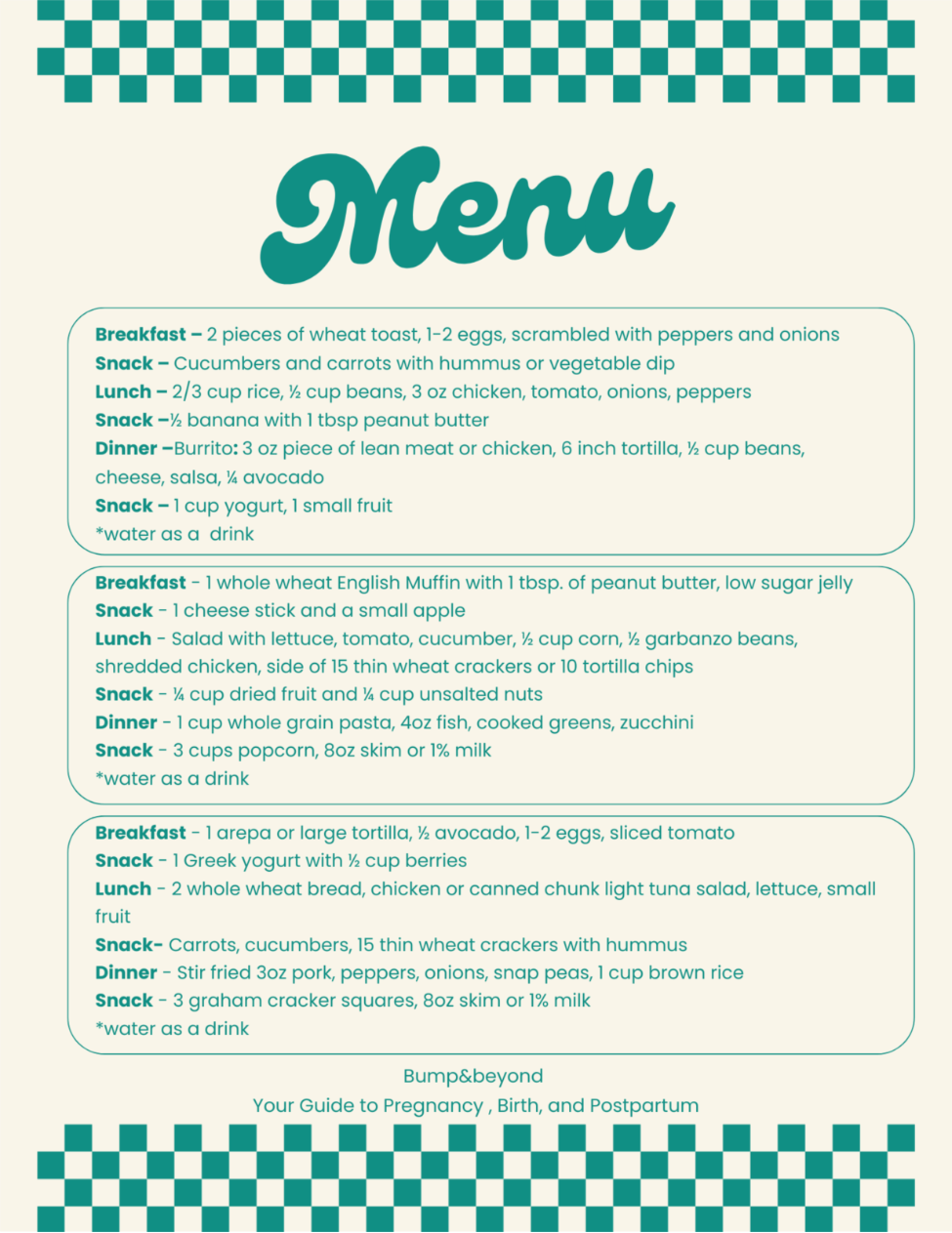 Menu

Breakfast – 2 pieces of wheat toast, 1-2 eggs, scrambled with peppers and onions
Snack – Cucumbers and carrots with hummus or vegetable dip
Lunch – 2/3 cup rice, ½ cup beans, 3 oz chicken, tomato, onions, peppers
Snack –½ banana with 1 tbsp peanut butter
Dinner –Burrito: 3 oz piece of lean meat or chicken, 6 inch tortilla, ½ cup beans, cheese, salsa, ¼ avocado
Snack – 1 cup yogurt, 1 small fruit
*water as a drink

Breakfast - 1 whole wheat English Muffin with 1 tbsp. of peanut butter, low sugar jelly
Snack - 1 cheese stick and a small apple
Lunch - Salad with lettuce, tomato, cucumber, ½ cup corn, ½ garbanzo beans, shredded chicken, side of 15 thin wheat crackers or 10 tortilla chips
Snack - ¼ cup dried fruit and ¼ cup unsalted nuts
Dinner - 1 cup whole grain pasta, 4oz fish, cooked greens, zucchini
Snack - 3 cups popcorn, 8oz skim or 1% milk
*water as a drink

Breakfast - 1 arepa or large tortilla, ½ avocado, 1-2 eggs, sliced tomato
Snack - 1 Greek yogurt with ½ cup berries
Lunch - 2 whole wheat bread, chicken or canned chunk light tuna salad, lettuce, small fruit
Snack- Carrots, cucumbers, 15 thin wheat crackers with hummus
Dinner - Stir fried 3oz pork, peppers, onions, snap peas, 1 cup brown rice
Snack - 3 graham cracker squares, 8oz skim or 1% milk
*water as a drink

Bump&beyond
Your Guide to Pregnancy , Birth, and Postpartum